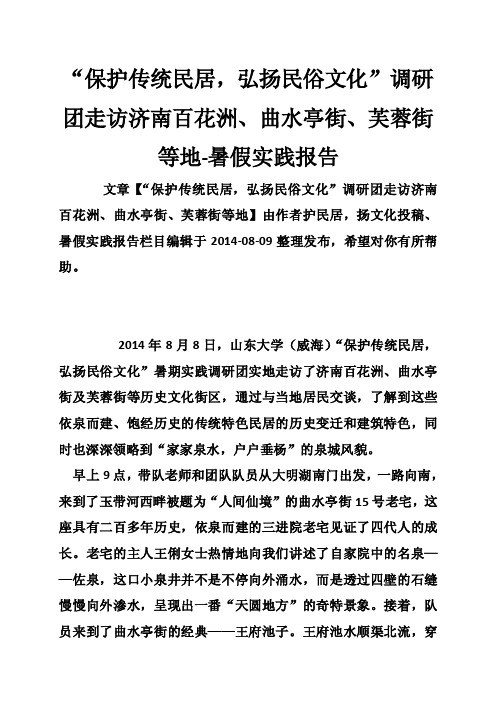 “保护传统民居，弘扬民俗文化”调研团走访济南百花洲、曲水亭街、芙蓉街等地-暑假实践报告

文章【“保护传统民居，弘扬民俗文化”调研团走访济南百花洲、曲水亭街、芙蓉街等地】由作者护民居，扬文化投稿、暑假实践报告栏目编辑于 2014-08-09 整理发布，希望对你有所帮助。

2014 年 8 月 8 日，山东大学（威海）“保护传统民居，弘扬民俗文化”暑期实践调研团实地走访了济南百花洲、曲水亭街及芙蓉街等历史文化街区，通过与当地居民交谈，了解到这些依泉而建、饱经历史的传统特色民居的历史变迁和建筑特色，同时也深深领略到“家家泉水，户户垂杨”的泉城风貌。

早上 9 点，带队老师和团队队员从大明湖南门出发，一路向南，来到了玉带河西畔被题为“人间仙境”的曲水亭街 15 号老宅，这座具有二百多年历史，依泉而建的三进院老宅见证了四代人的成长。老宅的主人王俐女士热情地向我们讲述了自家院中的名泉——佐泉，这口小泉井并不是不停向外涌水，而是透过四壁的石缝慢慢向外渗水，呈现出一番“天圆地方”的奇特景象。接着，队员来到了曲水亭街的经典——王府池子。王府池水顺渠北流，穿